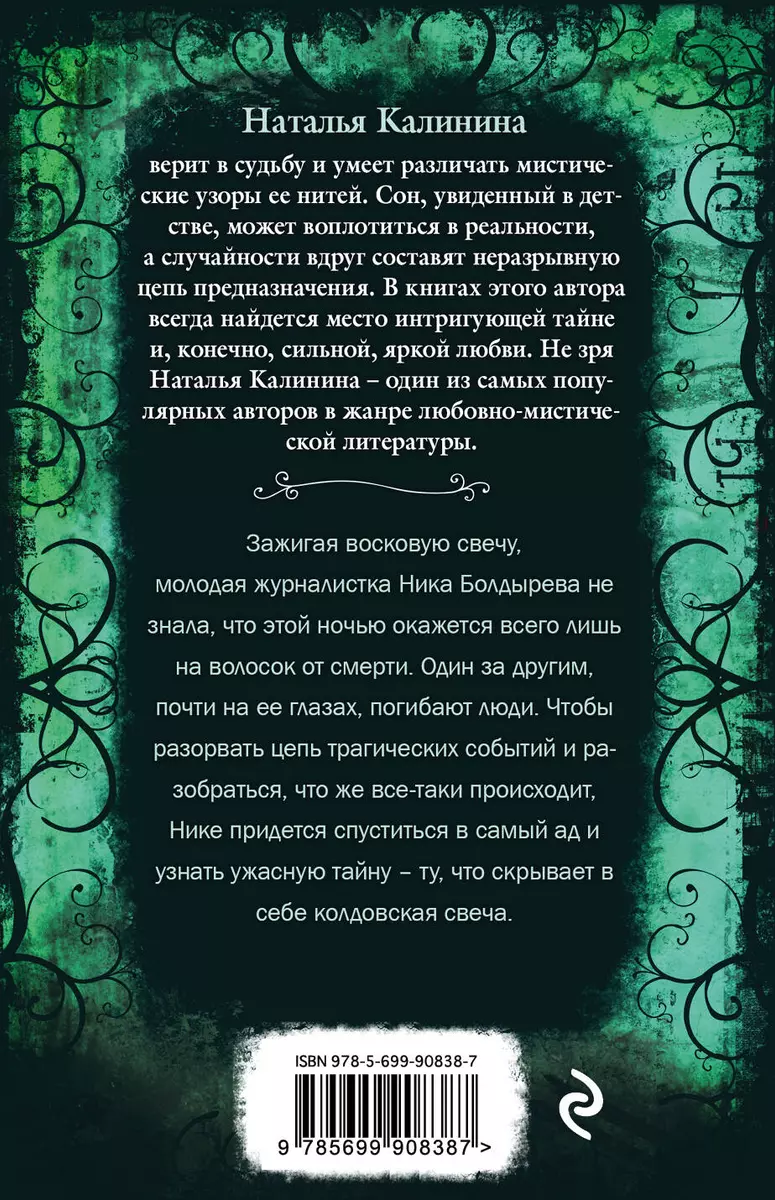 Наталья Калинина

верит в судьбу и умеет различать мистические узоры ее нитей. Сон, увиденный в детстве, может воплотиться в реальности, а случайности вдруг составят неразрывную цепь предназначения. В книгах этого автора всегда найдется место интригующей тайне и, конечно, сильной, яркой любви. Не зря Наталья Калинина – один из самых популярных авторов в жанре любовно-мистической литературы.

Зажигая восковую свечу, молодая журналистка Ника Болдырева не знала, что этой ночью окажется всего лишь на волосок от смерти. Один за другим, почти на ее глазах, погибают люди. Чтобы разорвать цепь трагических событий и разобраться, что же все-таки происходит, Нике придется спуститься в самый ад и узнать ужасную тайну – ту, что скрывает в себе колдовская свеча.

ISBN 978-5-699-90838-7

9 785699 908387 >